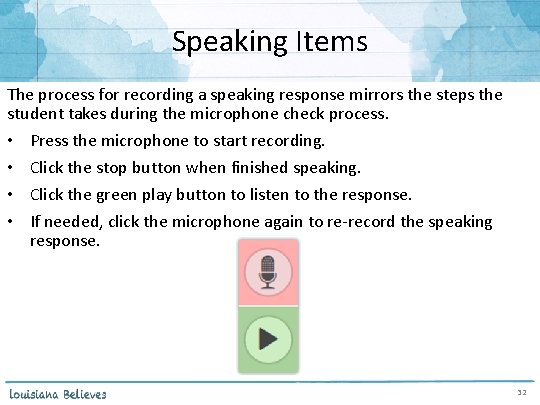 Speaking Items

The process for recording a speaking response mirrors the steps the student takes during the microphone check process.

• Press the microphone to start recording.

• Click the stop button when finished speaking.

• Click the green play button to listen to the response.

• If needed, click the microphone again to re-record the speaking response.

Louisiana Believes

32